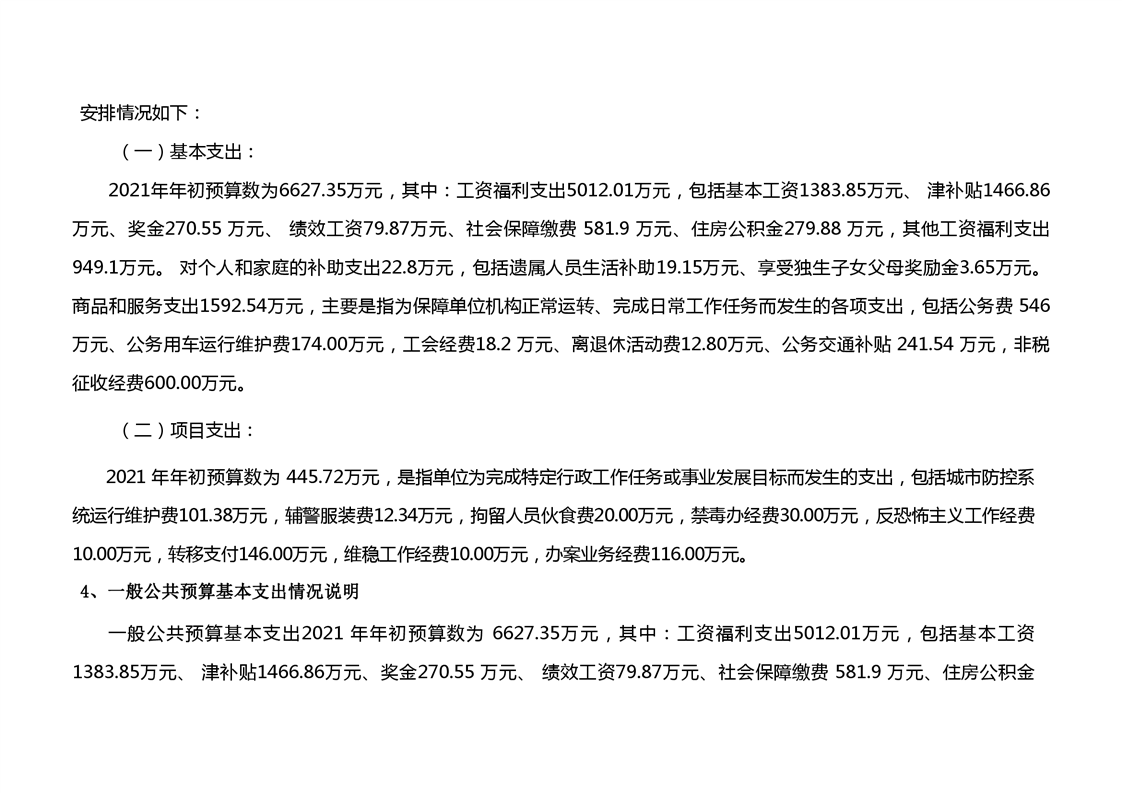 安排情况如下：

（一）基本支出：

2021年年初预算数为6627.35万元，其中：工资福利支出5012.01万元，包括基本工资1383.85万元、 津补贴1466.86万元、奖金270.55 万元、 绩效工资79.87万元、社会保障缴费 581.9 万元、住房公积金279.88 万元，其他工资福利支出949.1万元。 对个人和家庭的补助支出22.8万元，包括遗属人员生活补助19.15万元、享受独生子女父母奖励金3.65万元。商品和服务支出1592.54万元，主要是指为保障单位机构正常运转、完成日常工作任务而发生的各项支出，包括公务费 546万元、公务用车运行维护费174.00万元，工会经费18.2 万元、离退休活动费12.80万元、公务交通补贴 241.54 万元，非税征收经费600.00万元。

（二）项目支出：

2021 年年初预算数为 445.72万元，是指单位为完成特定行政工作任务或事业发展目标而发生的支出，包括城市防控系统运行维护费101.38万元，辅警服装费12.34万元，拘留人员伙食费20.00万元，禁毒办经费30.00万元，反恐怖主义工作经费10.00万元，转移支付146.00万元，维稳工作经费10.00万元，办案业务经费116.00万元。

4、一般公共预算基本支出情况说明

一般公共预算基本支出2021 年年初预算数为 6627.35万元，其中：工资福利支出5012.01万元，包括基本工资1383.85万元、 津补贴1466.86万元、奖金270.55 万元、 绩效工资79.87万元、社会保障缴费 581.9 万元、住房公积金